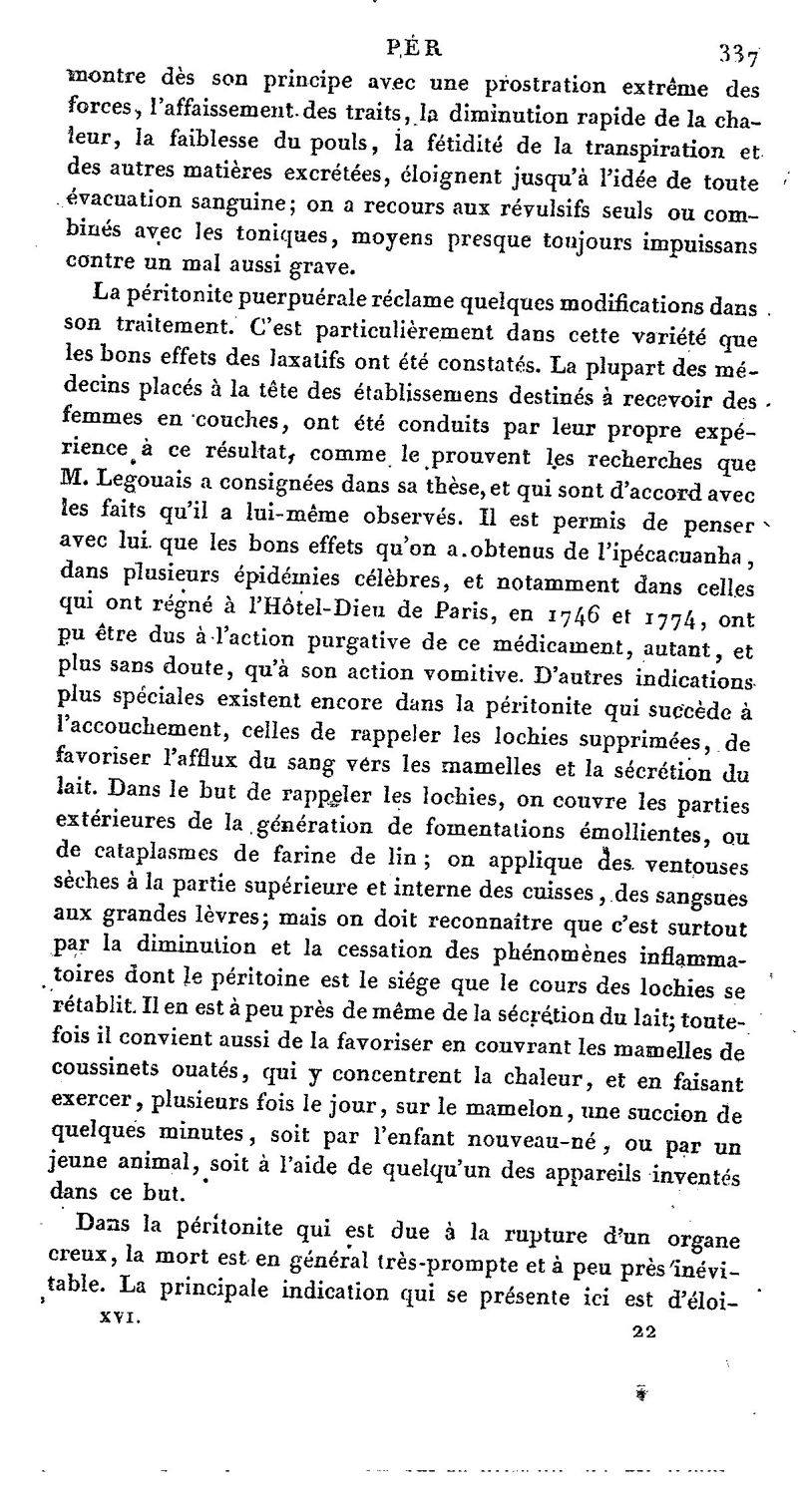 PÉR 337

montre dès son principe avec une prostration extrême des forces, l'affaissement des traits, la diminution rapide de la chaleur, la faiblesse du pouls, la fétidité de la transpiration et des autres matières excrétées, éloignent jusqu'à l'idée de toute évacuation sanguine; on a recours aux révulsifs seuls ou combinés avec les toniques, moyens presque toujours impuissans contre un mal aussi grave.

La péritonite puerpuérale réclame quelques modifications dans son traitement. C'est particulièrement dans cette variété que les bons effets des laxatifs ont été constatés. La plupart des médecins placés à la tête des établissemens destinés à recevoir des femmes en couches, ont été conduits par leur propre expérience à ce résultat, comme le prouvent les recherches que M. Legouais a consignées dans sa thèse, et qui sont d'accord avec les faits qu'il a lui-même observés. Il est permis de penser avec lui que les bons effets qu'on a obtenus de l'ipécacuanha, dans plusieurs épidémies célèbres, et notamment dans celles qui ont régné à l'Hôtel-Dieu de Paris, en 1746 et 1774, ont pu être dus à l'action purgative de ce médicament, autant, et plus sans doute, qu'à son action vomitive. D'autres indications plus spéciales existent encore dans la péritonite qui succède à l'accouchement, celles de rappeler les lochies supprimées, de favoriser l'afflux du sang vers les mamelles et la sécrétion du lait. Dans le but de rappeler les lochies, on couvre les parties extérieures de la génération de fomentations émollientes, ou de cataplasmes de farine de lin; on applique des ventouses sèches à la partie supérieure et interne des cuisses, des sangsues aux grandes lèvres; mais on doit reconnaître que c'est surtout par la diminution et la cessation des phénomènes inflammatoires dont le péritoine est le siége que le cours des lochies se rétablit. Il en est à peu près de même de la sécrétion du lait; toutefois il convient aussi de la favoriser en couvrant les mamelles de coussinets ouatés, qui y concentrent la chaleur, et en faisant exercer, plusieurs fois le jour, sur le mamelon, une succion de quelques minutes, soit par l'enfant nouveau-né, ou par un jeune animal, soit à l'aide de quelqu'un des appareils inventés dans ce but.

Dans la péritonite qui est due à la rupture d'un organe creux, la mort est en général très-prompte et à peu près inévitable. La principale indication qui se présente ici est d'éloi-

XVI. 22